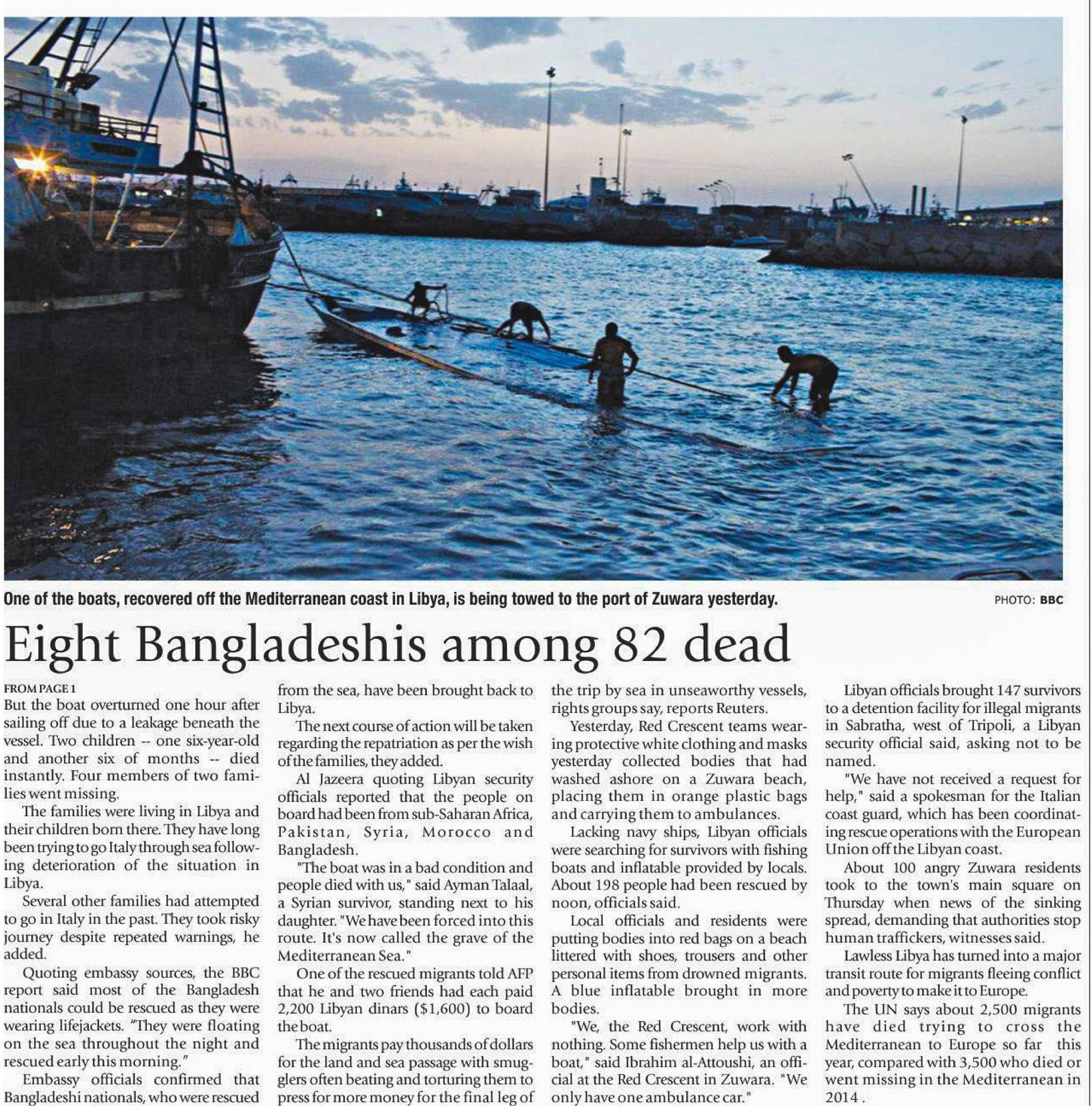 One of the boats, recovered off the Mediterranean coast in Libya, is being towed to the port of Zuwara yesterday.

PHOTO: BBC

Eight Bangladeshis among 82 dead

FROM PAGE 1

But the boat overturned one hour after sailing off due to a leakage beneath the vessel. Two children -- one six-year-old and another six of months -- died instantly. Four members of two families went missing.

The families were living in Libya and their children born there. They have long been trying to go Italy through sea following deterioration of the situation in Libya.

Several other families had attempted to go in Italy in the past. They took risky journey despite repeated warnings, he added.

Quoting embassy sources, the BBC report said most of the Bangladesh nationals could be rescued as they were wearing lifejackets. "They were floating on the sea throughout the night and rescued early this morning."

Embassy officials confirmed that Bangladeshi nationals, who were rescued from the sea, have been brought back to Libya.

The next course of action will be taken regarding the repatriation as per the wish of the families, they added.

Al Jazeera quoting Libyan security officials reported that the people on board had been from sub-Saharan Africa, Pakistan, Syria, Morocco and Bangladesh.

"The boat was in a bad condition and people died with us," said Ayman Talaal, a Syrian survivor, standing next to his daughter. "We have been forced into this route. It's now called the grave of the Mediterranean Sea."

One of the rescued migrants told AFP that he and two friends had each paid 2,200 Libyan dinars ($1,600) to board the boat.

The migrants pay thousands of dollars for the land and sea passage with smugglers often beating and torturing them to press for more money for the final leg of the trip by sea in unseaworthy vessels, rights groups say, reports Reuters.

Yesterday, Red Crescent teams wearing protective white clothing and masks yesterday collected bodies that had washed ashore on a Zuwara beach, placing them in orange plastic bags and carrying them to ambulances.

Lacking navy ships, Libyan officials were searching for survivors with fishing boats and inflatable provided by locals. About 198 people had been rescued by noon, officials said.

Local officials and residents were putting bodies into red bags on a beach littered with shoes, trousers and other personal items from drowned migrants. A blue inflatable brought in more bodies.

"We, the Red Crescent, work with nothing. Some fishermen help us with a boat," said Ibrahim al-Attoushi, an official at the Red Crescent in Zuwara. "We only have one ambulance car."

Libyan officials brought 147 survivors to a detention facility for illegal migrants in Sabratha, west of Tripoli, a Libyan security official said, asking not to be named.

"We have not received a request for help," said a spokesman for the Italian coast guard, which has been coordinating rescue operations with the European Union off the Libyan coast.

About 100 angry Zuwara residents took to the town's main square on Thursday when news of the sinking spread, demanding that authorities stop human traffickers, witnesses said.

Lawless Libya has turned into a major transit route for migrants fleeing conflict and poverty to make it to Europe.

The UN says about 2,500 migrants have died trying to cross the Mediterranean to Europe so far this year, compared with 3,500 who died or went missing in the Mediterranean in 2014 .